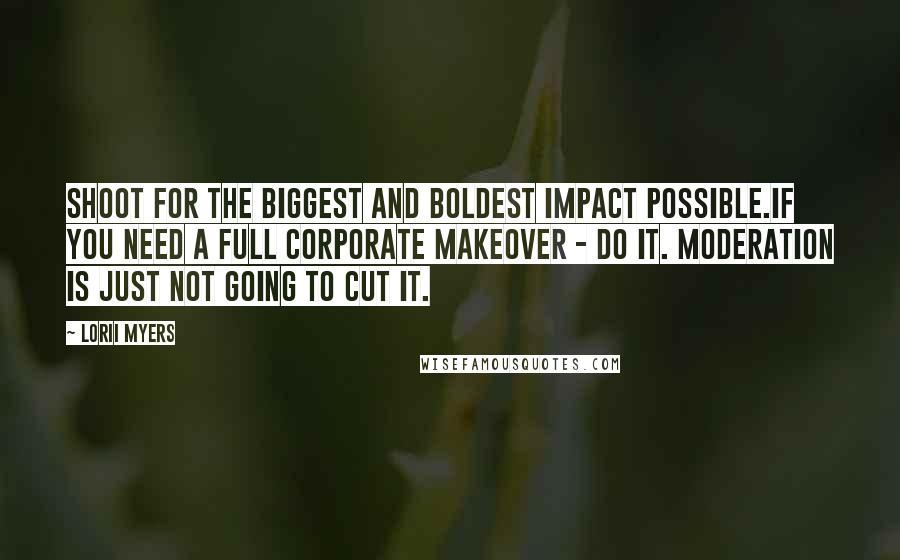 SHOOT FOR THE BIGGEST AND BOLDEST IMPACT POSSIBLE.IF YOU NEED A FULL CORPORATE MAKEOVER - DO IT. MODERATION IS JUST NOT GOING TO CUT IT.

~ LORII MYERS

WISEFAMOUSQUOTES.COM